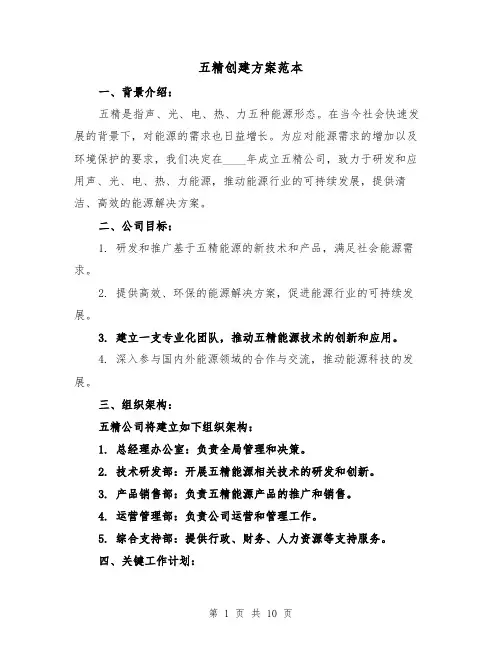 五精创建方案范本

一、背景介绍：

五精是指声、光、电、热、力五种能源形态。在当今社会快速发展的背景下，对能源的需求也日益增长。为应对能源需求的增加以及环境保护的要求，我们决定在____年成立五精公司，致力于研发和应用声、光、电、热、力能源，推动能源行业的可持续发展，提供清洁、高效的能源解决方案。

二、公司目标：

1. 研发和推广基于五精能源的新技术和产品，满足社会能源需求。

2. 提供高效、环保的能源解决方案，促进能源行业的可持续发展。

3. 建立一支专业化团队，推动五精能源技术的创新和应用。

4. 深入参与国内外能源领域的合作与交流，推动能源科技的发展。

三、组织架构：

五精公司将建立如下组织架构：

1. 总经理办公室：负责全局管理和决策。

2. 技术研发部：开展五精能源相关技术的研发和创新。

3. 产品销售部：负责五精能源产品的推广和销售。

4. 运营管理部：负责公司运营和管理工作。

5. 综合支持部：提供行政、财务、人力资源等支持服务。

四、关键工作计划：

第 1 页 共 10 页